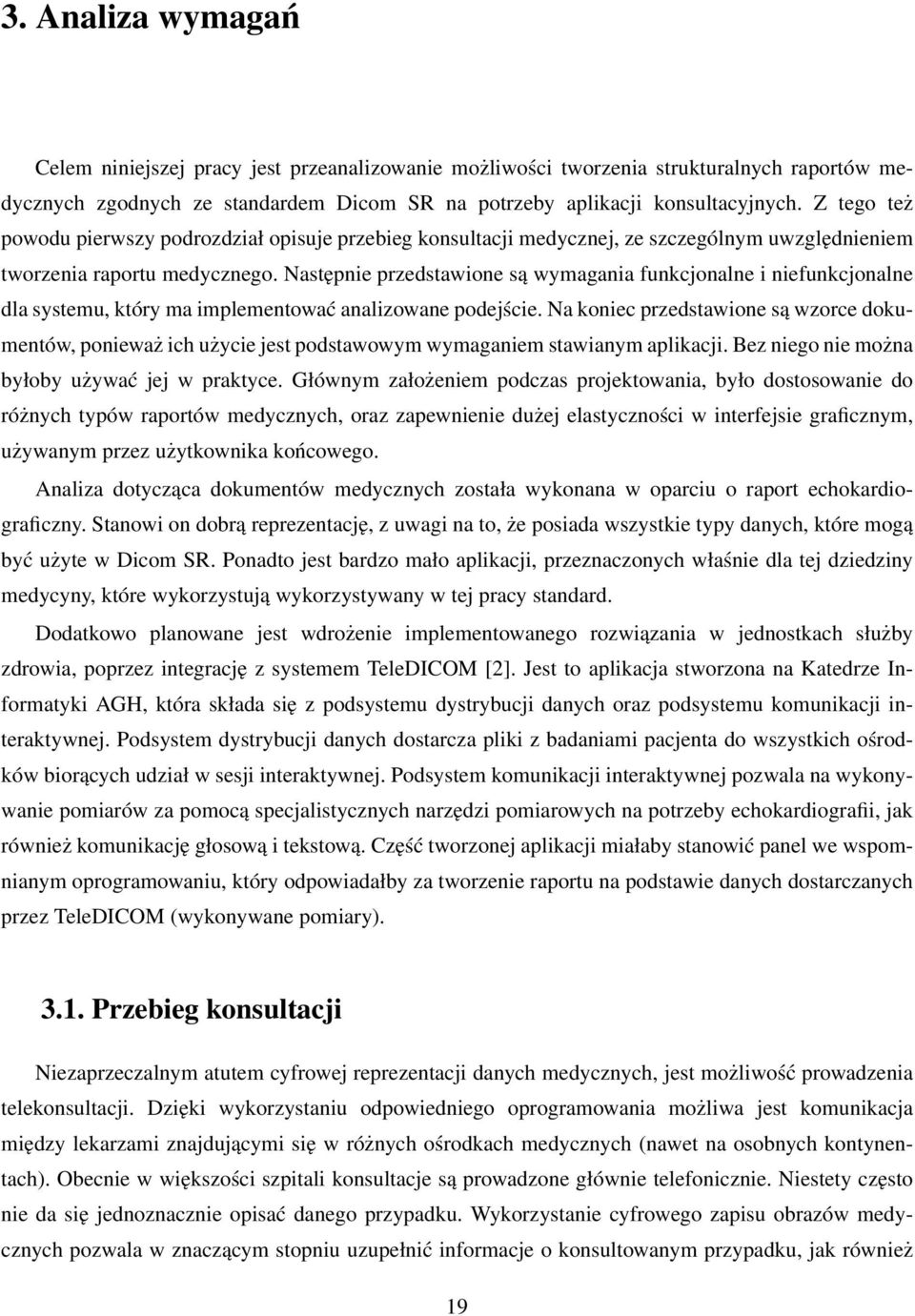 3. Analiza wymagań

Celem niniejszej pracy jest przeanalizowanie możliwości tworzenia strukturalnych raportów medycznych zgodnych ze standardem Dicom SR na potrzeby aplikacji konsultacyjnych. Z tego też powodu pierwszy podrozdział opisuje przebieg konsultacji medycznej, ze szczególnym uwzględnieniem tworzenia raportu medycznego. Następnie przedstawione są wymagania funkcjonalne i niefunkcjonalne dla systemu, który ma implementować analizowane podejście. Na koniec przedstawione są wzorce dokumentów, ponieważ ich użycie jest podstawowym wymaganiem stawianym aplikacji. Bez niego nie można byłoby używać jej w praktyce. Głównym założeniem podczas projektowania, było dostosowanie do różnych typów raportów medycznych, oraz zapewnienie dużej elastyczności w interfejsie graficznym, używanym przez użytkownika końcowego.

Analiza dotycząca dokumentów medycznych została wykonana w oparciu o raport echokardiograficzny. Stanowi on dobrą reprezentację, z uwagi na to, że posiada wszystkie typy danych, które mogą być użyte w Dicom SR. Ponadto jest bardzo mało aplikacji, przeznaczonych właśnie dla tej dziedziny medycyny, które wykorzystują wykorzystywany w tej pracy standard.

Dodatkowo planowane jest wdrożenie implementowanego rozwiązania w jednostkach służby zdrowia, poprzez integrację z systemem TeleDICOM [2]. Jest to aplikacja stworzona na Katedrze Informatyki AGH, która składa się z podsystemu dystrybucji danych oraz podsystemu komunikacji interaktywnej. Podsystem dystrybucji danych dostarcza pliki z badaniami pacjenta do wszystkich ośrodków biorących udział w sesji interaktywnej. Podsystem komunikacji interaktywnej pozwala na wykonywanie pomiarów za pomocą specjalistycznych narzędzi pomiarowych na potrzeby echokardiografii, jak również komunikację głosową i tekstową. Część tworzonej aplikacji miałaby stanowić panel we wspomnianym oprogramowaniu, który odpowiadałby za tworzenie raportu na podstawie danych dostarczanych przez TeleDICOM (wykonywane pomiary).

3.1. Przebieg konsultacji

Niezaprzeczalnym atutem cyfrowej reprezentacji danych medycznych, jest możliwość prowadzenia telekonsultacji. Dzięki wykorzystaniu odpowiedniego oprogramowania możliwa jest komunikacja między lekarzami znajdującymi się w różnych ośrodkach medycznych (nawet na osobnych kontynentach). Obecnie w większości szpitali konsultacje są prowadzone głównie telefonicznie. Niestety często nie da się jednoznacznie opisać danego przypadku. Wykorzystanie cyfrowego zapisu obrazów medycznych pozwala w znaczącym stopniu uzupełnić informacje o konsultowanym przypadku, jak również

19